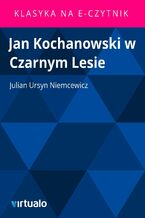 KLASYKA NA E-CZYTNIK

Jan Kochanowski w Czarnym Lesie

Julian Ursyn Niemcewicz

virtualo